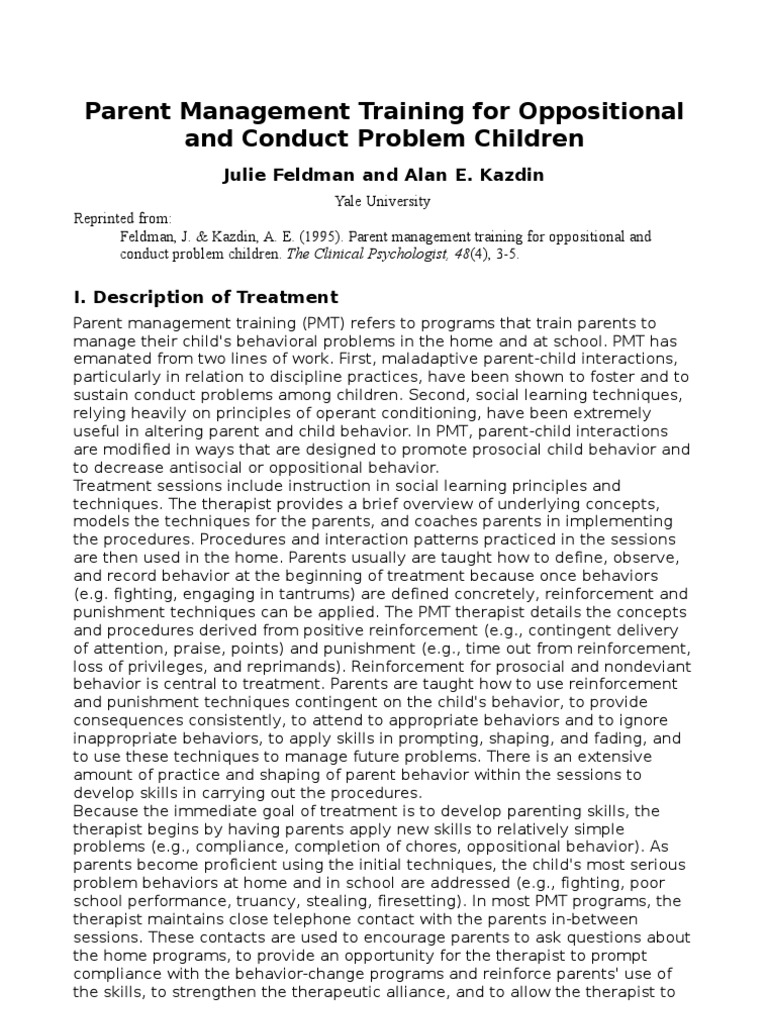 Parent Management Training for Oppositional and Conduct Problem Children

Julie Feldman and Alan E. Kazdin

Yale University

Reprinted from:

Feldman, J. & Kazdin, A. E. (1995). Parent management training for oppositional and conduct problem children. The Clinical Psychologist, 48(4), 3-5.

I. Description of Treatment

Parent management training (PMT) refers to programs that train parents to manage their child's behavioral problems in the home and at school. PMT has emanated from two lines of work. First, maladaptive parent-child interactions, particularly in relation to discipline practices, have been shown to foster and to sustain conduct problems among children. Second, social learning techniques, relying heavily on principles of operant conditioning, have been extremely useful in altering parent and child behavior. In PMT, parent-child interactions are modified in ways that are designed to promote prosocial child behavior and to decrease antisocial or oppositional behavior.
Treatment sessions include instruction in social learning principles and techniques. The therapist provides a brief overview of underlying concepts, models the techniques for the parents, and coaches parents in implementing the procedures. Procedures and interaction patterns practiced in the sessions are then used in the home. Parents usually are taught how to define, observe, and record behavior at the beginning of treatment because once behaviors (e.g. fighting, engaging in tantrums) are defined concretely, reinforcement and punishment techniques can be applied. The PMT therapist details the concepts and procedures derived from positive reinforcement (e.g., contingent delivery of attention, praise, points) and punishment (e.g., time out from reinforcement, loss of privileges, and reprimands). Reinforcement for prosocial and nondeviant behavior is central to treatment. Parents are taught how to use reinforcement and punishment techniques contingent on the child's behavior, to provide consequences consistently, to attend to appropriate behaviors and to ignore inappropriate behaviors, to apply skills in prompting, shaping, and fading, and to use these techniques to manage future problems. There is an extensive amount of practice and shaping of parent behavior within the sessions to develop skills in carrying out the procedures.
Because the immediate goal of treatment is to develop parenting skills, the therapist begins by having parents apply new skills to relatively simple problems (e.g., compliance, completion of chores, oppositional behavior). As parents become proficient using the initial techniques, the child's most serious problem behaviors at home and in school are addressed (e.g., fighting, poor school performance, truancy, stealing, firesetting). In most PMT programs, the therapist maintains close telephone contact with the parents in-between sessions. These contacts are used to encourage parents to ask questions about the home programs, to provide an opportunity for the therapist to prompt compliance with the behavior-change programs and reinforce parents' use of the skills, to strengthen the therapeutic alliance, and to allow the therapist to